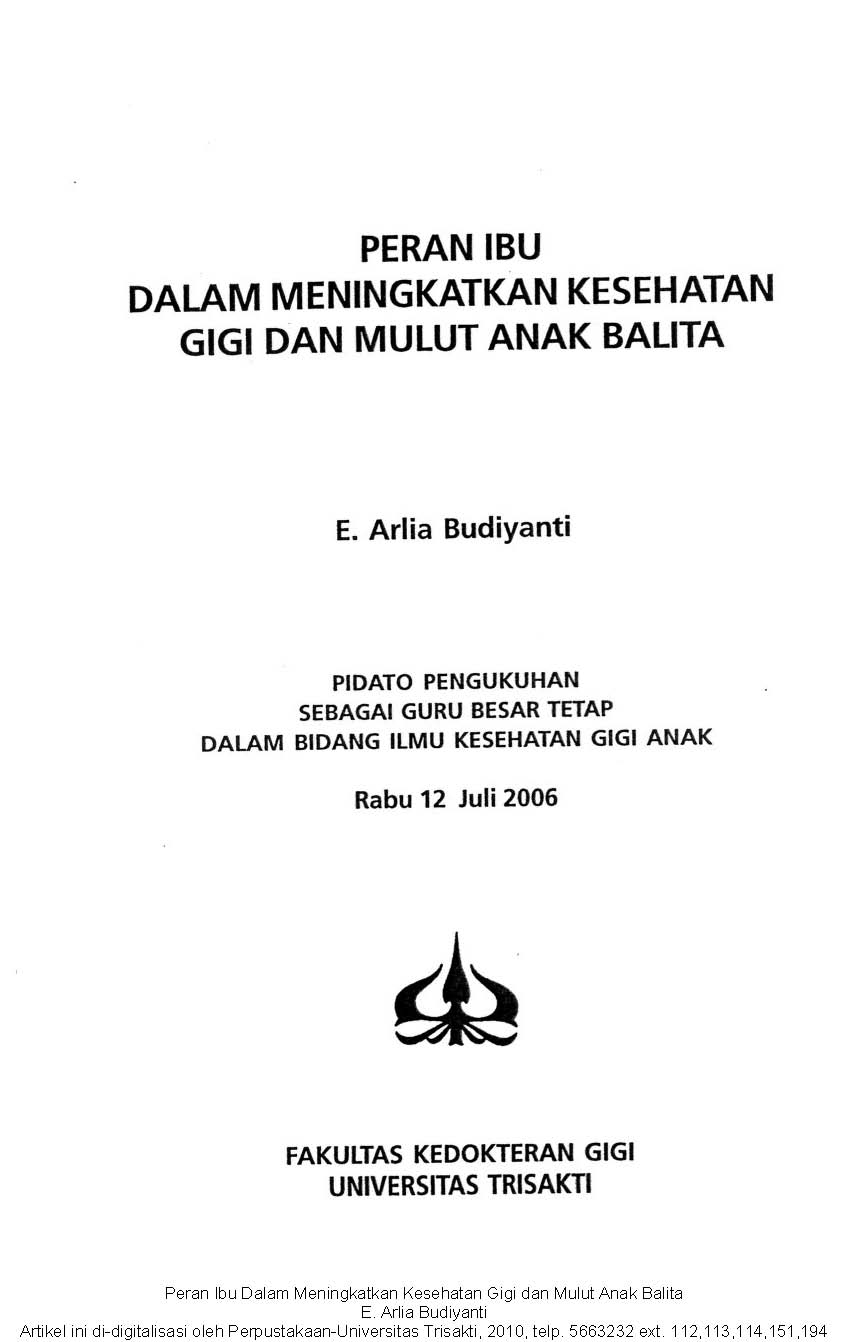 PERAN IBU
DALAM MENINGKATKAN KESEHATAN
GIGI DAN MULUT ANAK BALITA

E. Arlia Budiyanti

PIDATO PENGUKUHAN
SEBAGAI GURU BESAR TETAP
DALAM BIDANG ILMU KESEHATAN GIGI ANAK

Rabu 12 Juli 2006

FAKULTAS KEDOKTERAN GIGI
UNIVERSITAS TRISAKTI

Peran Ibu Dalam Meningkatkan Kesehatan Gigi dan Mulut Anak Balita
E. Arlia Budiyanti
Artikel ini di-digitalisasi oleh Perpustakaan-Universitas Trisakti, 2010, telp. 5663232 ext. 112,113,114,151,194